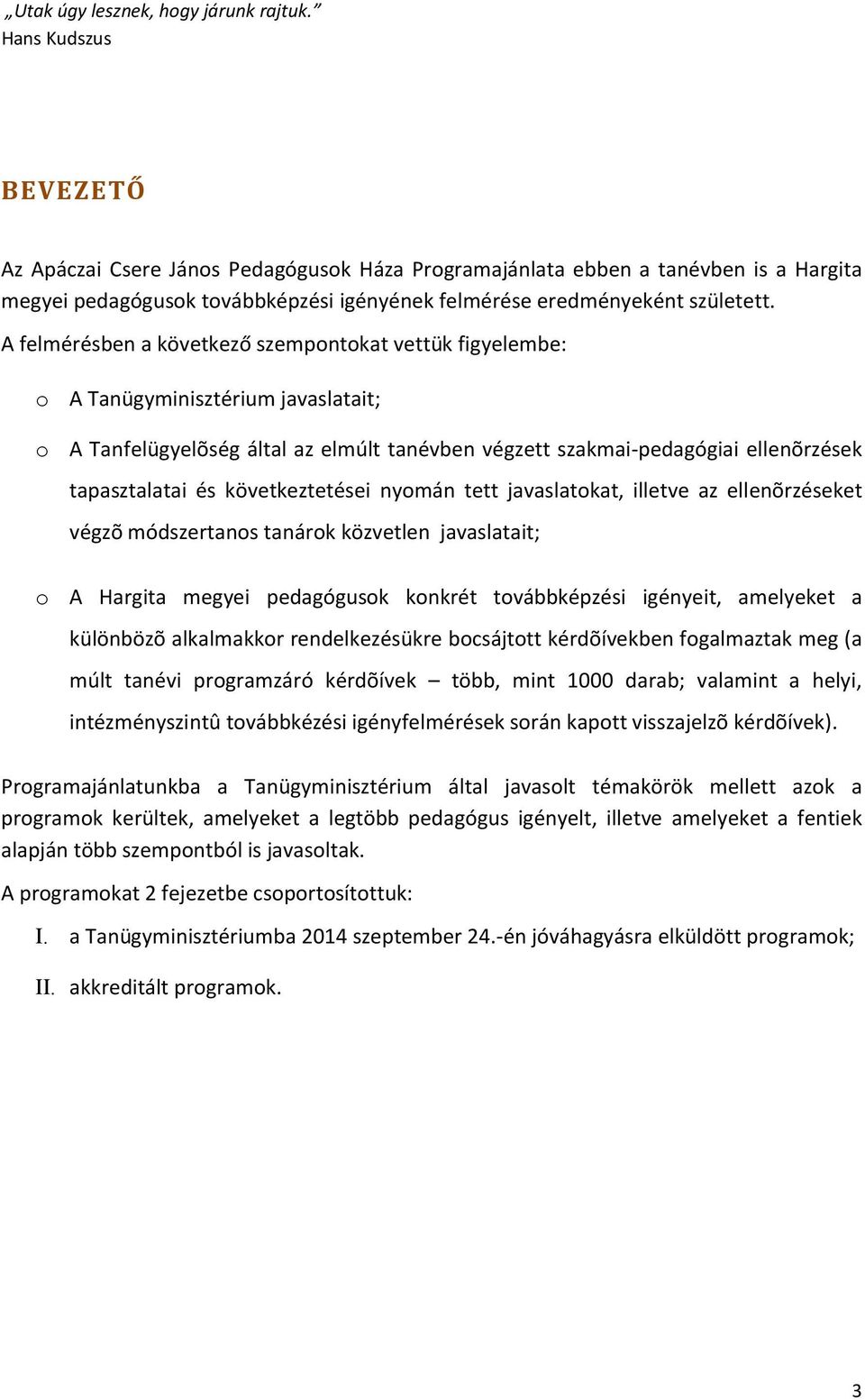 „Utak úgy lesznek, hogy járunk rajtuk.”
Hans Kudszus

BEVEZETŐ

Az Apáczai Csere János Pedagógusok Háza Programajánlata ebben a tanévben is a Hargita megyei pedagógusok továbbképzési igényének felmérése eredményeként született.

A felmérésben a következő szempontokat vettük figyelembe:

o A Tanügyminisztérium javaslatait;

o A Tanfelügyelõség által az elmúlt tanévben végzett szakmai-pedagógiai ellenõrzések tapasztalatai és következtetései nyomán tett javaslatokat, illetve az ellenõrzéseket végzõ módszertanos tanárok közvetlen javaslatait;

o A Hargita megyei pedagógusok konkrét továbbképzési igényeit, amelyeket a különbözõ alkalmakkor rendelkezésükre bocsájtott kérdõívekben fogalmaztak meg (a múlt tanévi programzáró kérdõívek – több, mint 1000 darab; valamint a helyi, intézményszintû továbbkézési igényfelmérések során kapott visszajelzõ kérdõívek).

Programajánlatunkba a Tanügyminisztérium által javasolt témakörök mellett azok a programok kerültek, amelyeket a legtöbb pedagógus igényelt, illetve amelyeket a fentiek alapján több szempontból is javasoltak.

A programokat 2 fejezetbe csoportosítottuk:

I. a Tanügyminisztériumba 2014 szeptember 24.-én jóváhagyásra elküldött programok;

II. akkreditált programok.

3